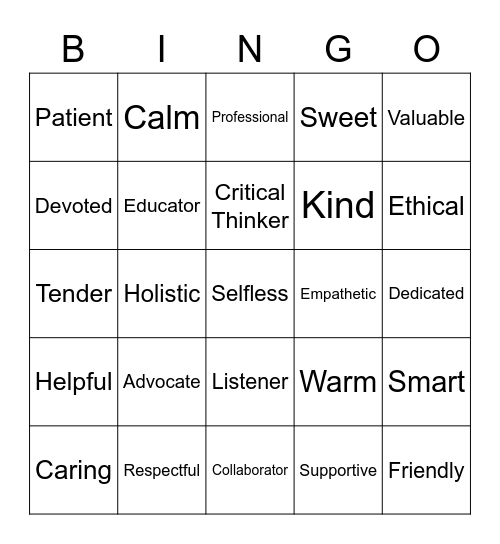 | B | I | N | G | O |
|---|---|---|---|---|
| Patient | Calm | Professional | Sweet | Valuable |
| Devoted | Educator | Critical Thinker | Kind | Ethical |
| Tender | Holistic | Selfless | Empathetic | Dedicated |
| Helpful | Advocate | Listener | Warm | Smart |
| Caring | Respectful | Collaborator | Supportive | Friendly |